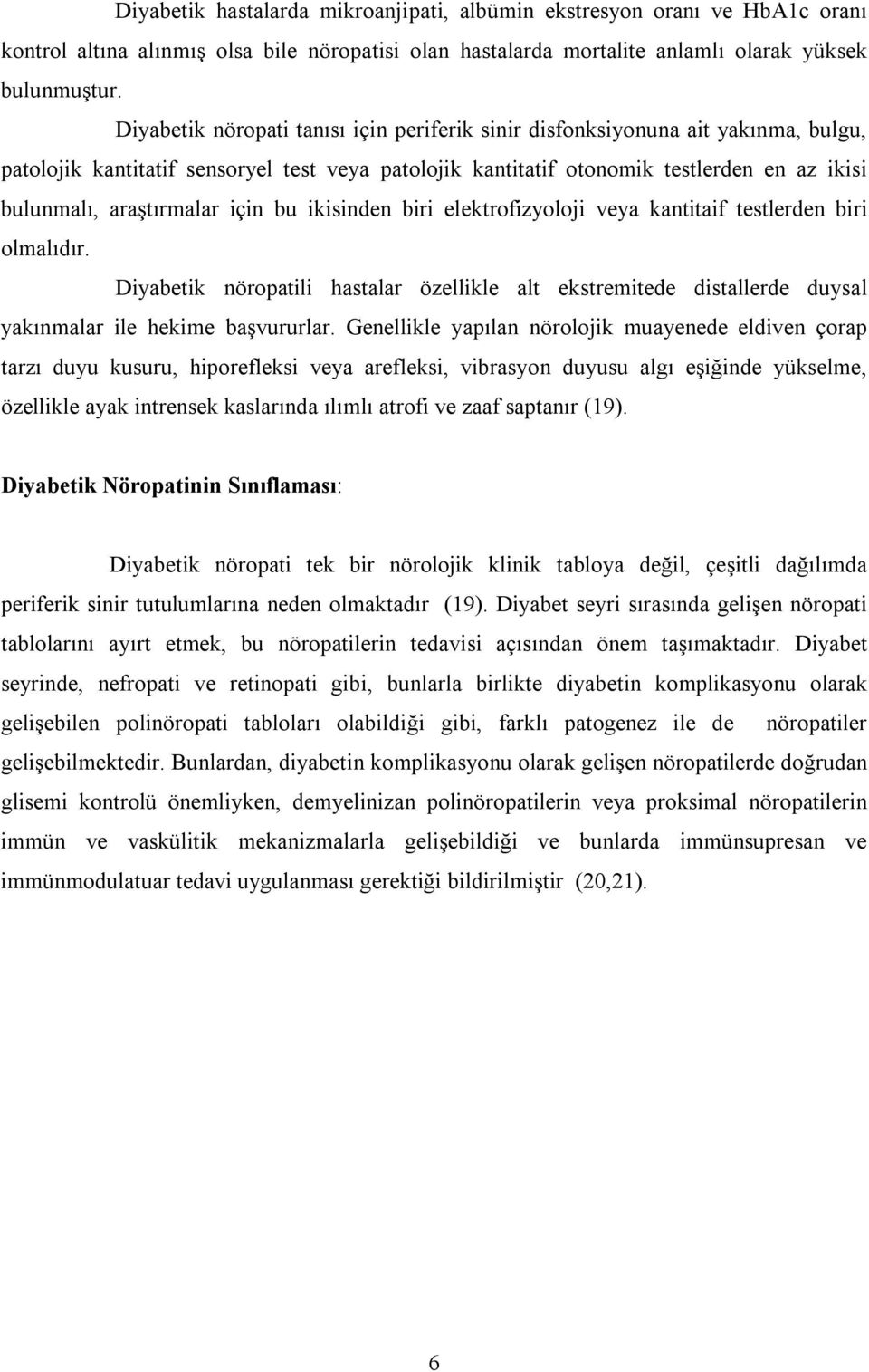 Diyabetik hastalarda mikroanjipati, albümin ekstresyon oranı ve HbA1c oranı kontrol altına alınmış olsa bile nöropatisi olan hastalarda mortalite anlamlı olarak yüksek bulunmuştur.

Diyabetik nöropati tanısı için periferik sinir disfonksiyonuna ait yakınma, bulgu, patolojik kantitatif sensoryel test veya patolojik kantitatif otonomik testlerden en az ikisi bulunmalı, araştırmalar için bu ikisinden biri elektrofizyoloji veya kantitaif testlerden biri olmalıdır.

Diyabetik nöropatili hastalar özellikle alt ekstremitede distallerde duysal yakınmalar ile hekime başvururlar. Genellikle yapılan nörolojik muayenede eldiven çorap tarzı duyu kusuru, hiporefleksi veya arefleksi, vibrasyon duyusu algı eşiğinde yükselme, özellikle ayak intrensek kaslarında ılımlı atrofi ve zaaf saptanır (19).

Diyabetik Nöropatinin Sınıflaması:

Diyabetik nöropati tek bir nörolojik klinik tabloya değil, çeşitli dağılımda periferik sinir tutulumlarına neden olmaktadır (19). Diyabet seyri sırasında gelişen nöropati tablolarını ayırt etmek, bu nöropatilerin tedavisi açısından önem taşımaktadır. Diyabet seyrinde, nefropati ve retinopati gibi, bunlarla birlikte diyabetin komplikasyonu olarak gelişebilen polinöropati tabloları olabildiği gibi, farklı patogenez ile de nöropatiler gelişebilmektedir. Bunlardan, diyabetin komplikasyonu olarak gelişen nöropatilerde doğrudan glisemi kontrolü önemliyken, demyelinizan polinöropatilerin veya proksimal nöropatilerin immün ve vaskülitik mekanizmalarla gelişebildiği ve bunlarda immünsupresan ve immünmodulatuar tedavi uygulanması gerektiği bildirilmiştir (20,21).

6